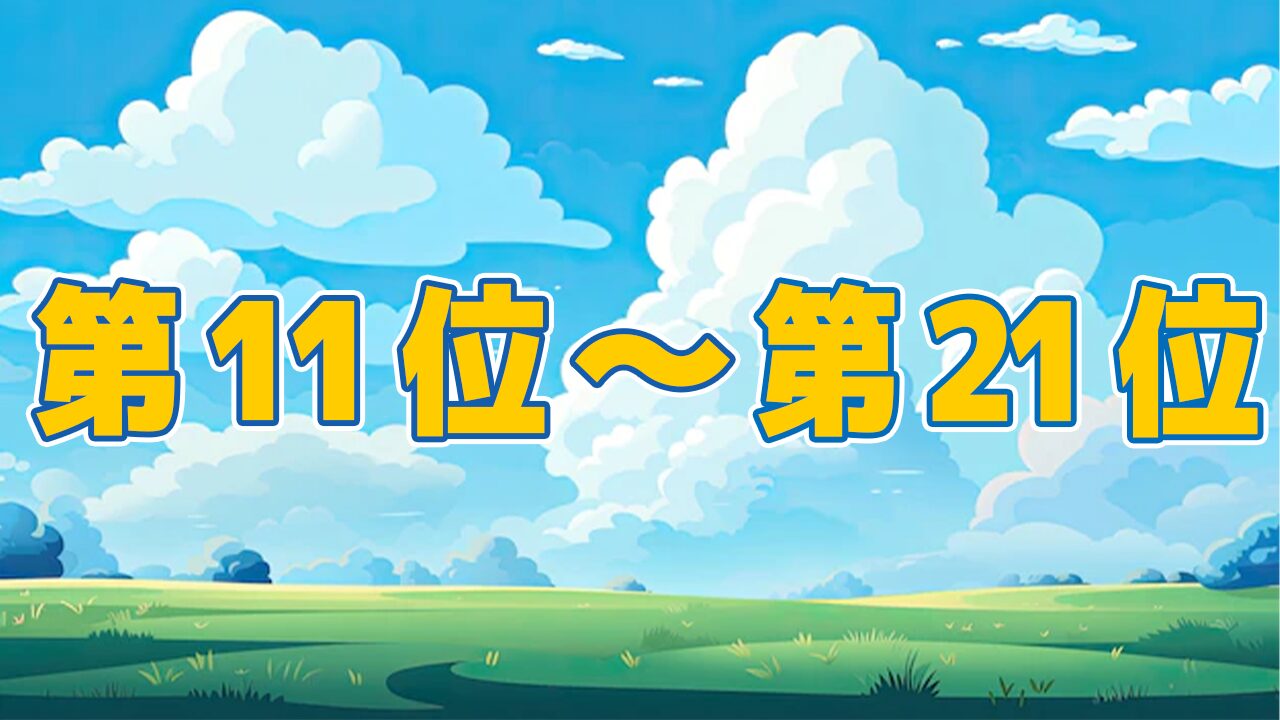 第11位～第21位